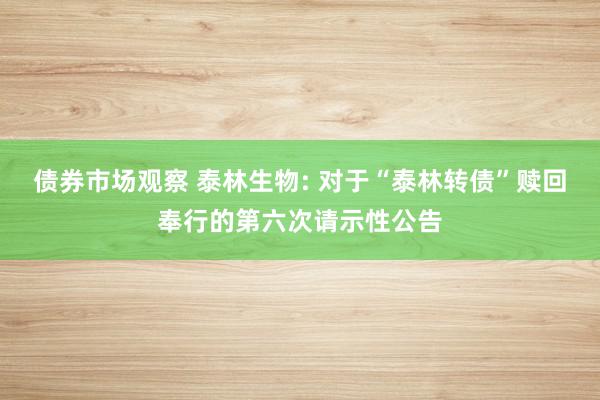 债券市场观察 泰林生物: 对于“泰林转债”赎回奉行的第六次请示性公告